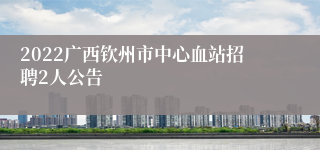 2022广西钦州市中心血站招聘2人公告